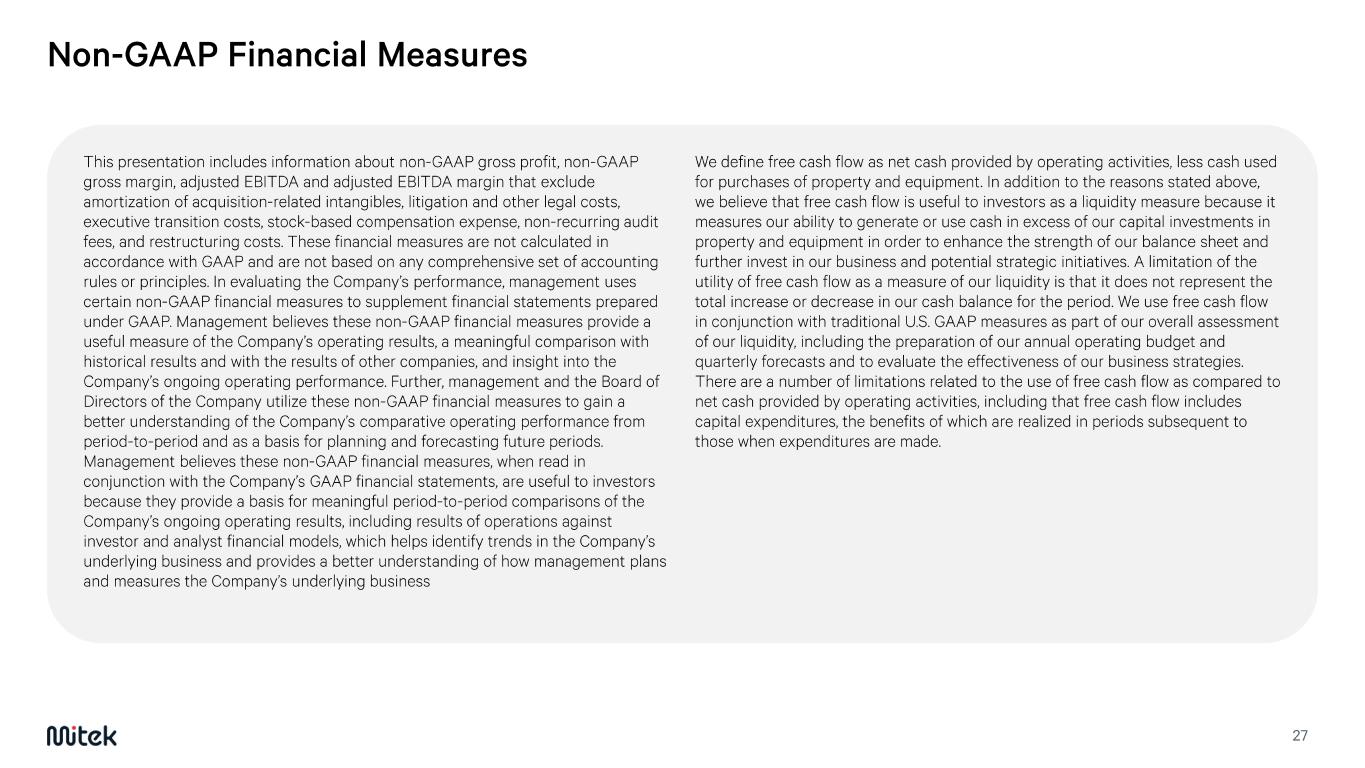 Non-GAAP Financial Measures

This presentation includes information about non-GAAP gross profit, non-GAAP gross margin, adjusted EBITDA and adjusted EBITDA margin that exclude amortization of acquisition-related intangibles, litigation and other legal costs, executive transition costs, stock-based compensation expense, non-recurring audit fees, and restructuring costs. These financial measures are not calculated in accordance with GAAP and are not based on any comprehensive set of accounting rules or principles. In evaluating the Company's performance, management uses certain non-GAAP financial measures to supplement financial statements prepared under GAAP. Management believes these non-GAAP financial measures provide a useful measure of the Company's operating results, a meaningful comparison with historical results and with the results of other companies, and insight into the Company's ongoing operating performance. Further, management and the Board of Directors of the Company utilize these non-GAAP financial measures to gain a better understanding of the Company's comparative operating performance from period-to-period and as a basis for planning and forecasting future periods. Management believes these non-GAAP financial measures, when read in conjunction with the Company's GAAP financial statements, are useful to investors because they provide a basis for meaningful period-to-period comparisons of the Company's ongoing operating results, including results of operations against investor and analyst financial models, which helps identify trends in the Company's underlying business and provides a better understanding of how management plans and measures the Company's underlying business

We define free cash flow as net cash provided by operating activities, less cash used for purchases of property and equipment. In addition to the reasons stated above, we believe that free cash flow is useful to investors as a liquidity measure because it measures our ability to generate or use cash in excess of our capital investments in property and equipment in order to enhance the strength of our balance sheet and further invest in our business and potential strategic initiatives. A limitation of the utility of free cash flow as a measure of our liquidity is that it does not represent the total increase or decrease in our cash balance for the period. We use free cash flow in conjunction with traditional U.S. GAAP measures as part of our overall assessment of our liquidity, including the preparation of our annual operating budget and quarterly forecasts and to evaluate the effectiveness of our business strategies. There are a number of limitations related to the use of free cash flow as compared to net cash provided by operating activities, including that free cash flow includes capital expenditures, the benefits of which are realized in periods subsequent to those when expenditures are made.

Mitek

27